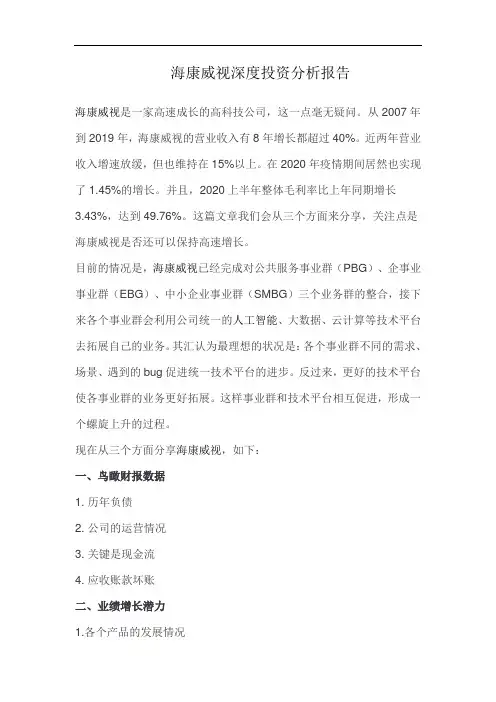 海康威视深度投资分析报告

海康威视是一家高速成长的高科技公司，这一点毫无疑问。从 2007 年到 2019 年，海康威视的营业收入有 8 年增长都超过 40%。近两年营业收入增速放缓，但也维持在 15%以上。在 2020 年疫情期间居然也实现了 1.45%的增长。并且，2020 上半年整体毛利率比上年同期增长 3.43%，达到 49.76%。这篇文章我们会从三个方面来分享，关注点是海康威视是否还可以保持高速增长。

目前的情况是，海康威视已经完成对公共服务事业群（PBG）、企事业事业群（EBG）、中小企业事业群（SMBG）三个业务群的整合，接下来各个事业群会利用公司统一的人工智能、大数据、云计算等技术平台去拓展自己的业务。其汇认为最理想的状况是：各个事业群不同的需求、场景、遇到的 bug 促进统一技术平台的进步。反过来，更好的技术平台使各事业群的业务更好拓展。这样事业群和技术平台相互促进，形成一个螺旋上升的过程。

现在从三个方面分享海康威视，如下：

一、鸟瞰财报数据

1. 历年负债

2. 公司的运营情况

3. 关键是现金流

4. 应收账款坏账

二、业绩增长潜力

1.各个产品的发展情况